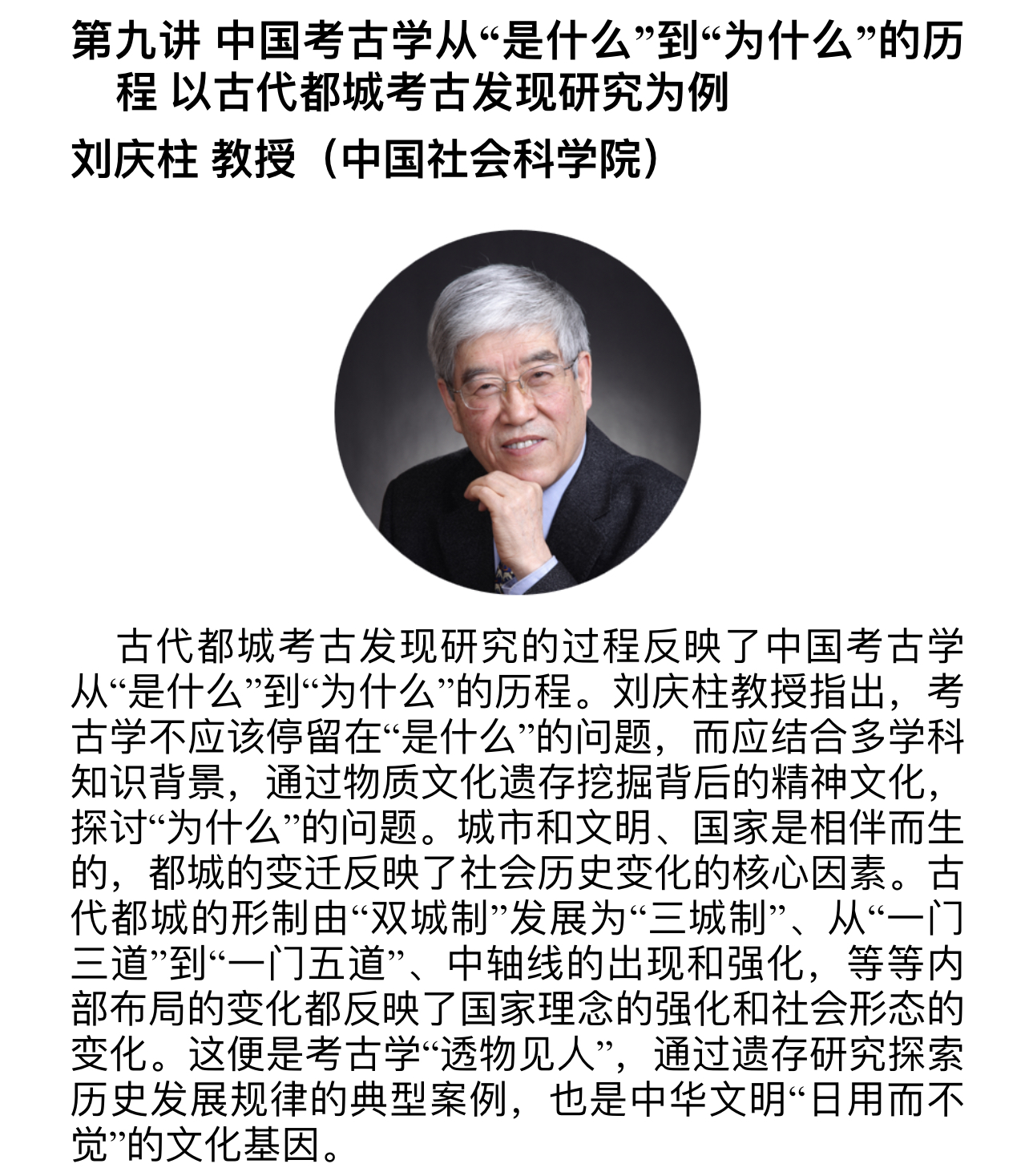 第九讲 中国考古学从“是什么”到“为什么”的历程 以古代都城考古发现研究为例

刘庆柱 教授（中国社会科学院）

古代都城考古发现研究的过程反映了中国考古学从“是什么”到“为什么”的历程。刘庆柱教授指出，考古学不应该停留在“是什么”的问题，而应结合多学科知识背景，通过物质文化遗存挖掘背后的精神文化，探讨“为什么”的问题。城市和文明、国家是相伴而生的，都城的变迁反映了社会历史变化的核心因素。古代都城的形制由“双城制”发展为“三城制”、从“一门三道”到“一门五道”、中轴线的出现和强化，等等内部布局的变化都反映了国家理念的强化和社会形态的变化。这便是考古学“透物见人”，通过遗存研究探索历史发展规律的典型案例，也是中华文明“日用而不觉”的文化基因。